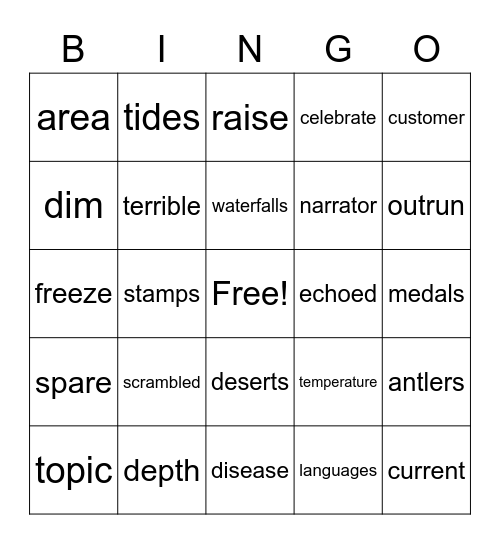 | B | I | N | G | O |
|---|---|---|---|---|
| area | tides | raise | celebrate | customer |
| dim | terrible | waterfalls | narrator | outrun |
| freeze | stamps | Free! | echoed | medals |
| spare | scrambled | deserts | temperature | antlers |
| topic | depth | disease | languages | current |